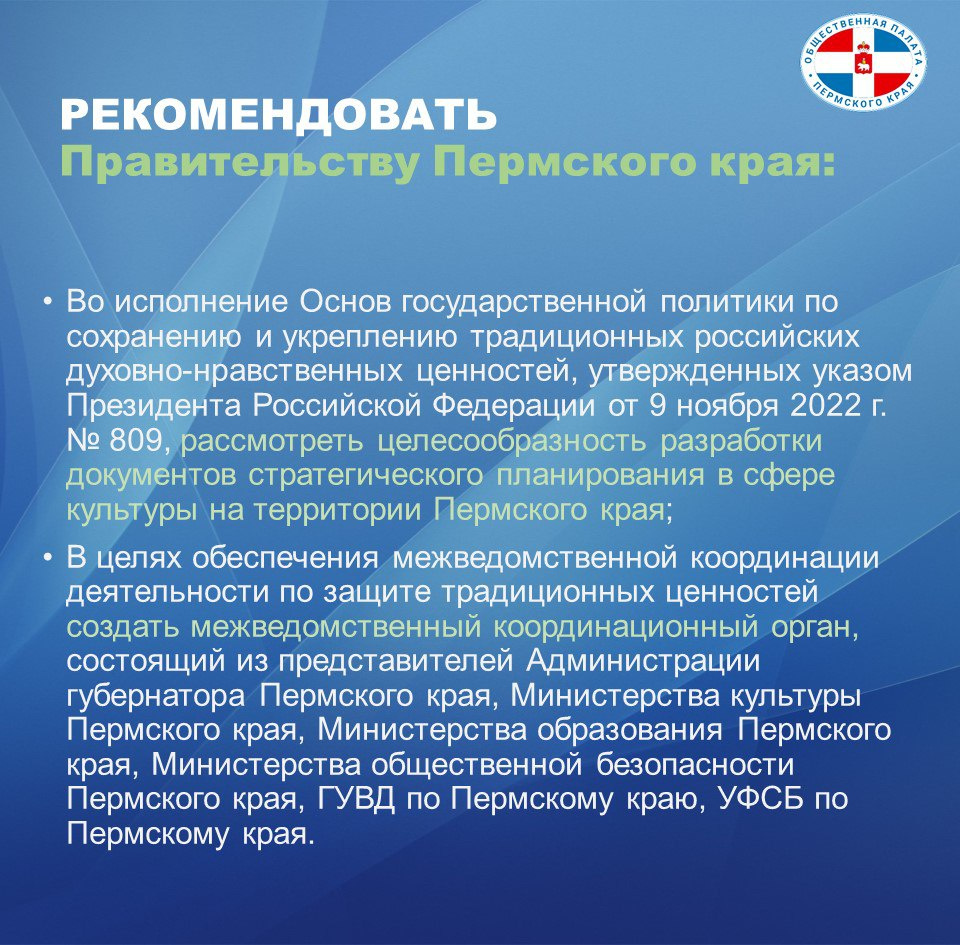 ОБЩЕСТВЕННАЯ ПАЛАТА ПЕРМСКОГО КРАЯ

РЕКОМЕНДОВАТЬ
Правительству Пермского края:

• Во исполнение Основ государственной политики по сохранению и укреплению традиционных российских духовно-нравственных ценностей, утвержденных указом Президента Российской Федерации от 9 ноября 2022 г. № 809, рассмотреть целесообразность разработки документов стратегического планирования в сфере культуры на территории Пермского края;

• В целях обеспечения межведомственной координации деятельности по защите традиционных ценностей создать межведомственный координационный орган, состоящий из представителей Администрации губернатора Пермского края, Министерства культуры Пермского края, Министерства образования Пермского края, Министерства общественной безопасности Пермского края, ГУВД по Пермскому краю, УФСБ по Пермскому края.